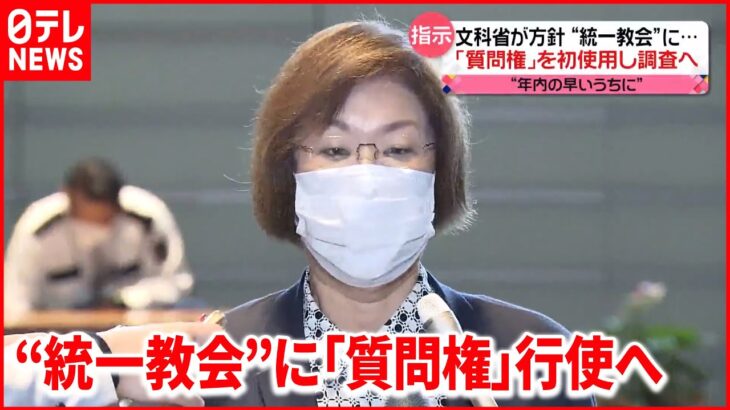 日テレ NEWS

指示 文科省が方針 “統一教会”に…
「質問権」を初使用し調査へ
“年内の早いうちに”

“統一教会”に「質問権」行使へ